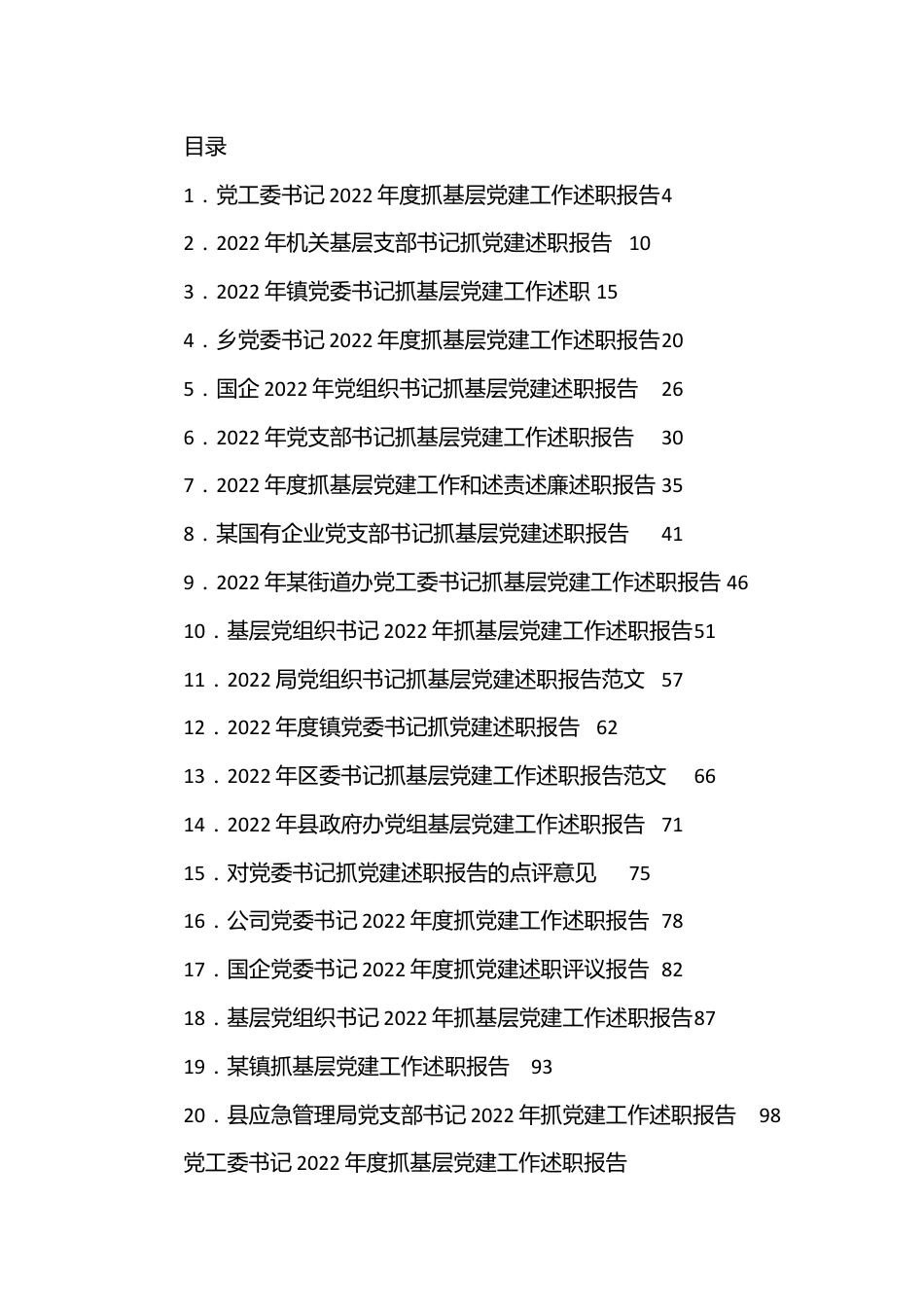 目录

1．党工委书记 2022 年度抓基层党建工作述职报告4

2．2022 年机关基层支部书记抓党建述职报告 10

3．2022 年镇党委书记抓基层党建工作述职 15

4．乡党委书记 2022 年度抓基层党建工作述职报告20

5．国企 2022 年党组织书记抓基层党建述职报告 26

6．2022 年党支部书记抓基层党建工作述职报告 30

7．2022 年度抓基层党建工作和述责述廉述职报告 35

8．某国有企业党支部书记抓基层党建述职报告 41

9．2022 年某街道办党工委书记抓基层党建工作述职报告 46

10．基层党组织书记 2022 年抓基层党建工作述职报告51

11．2022 局党组织书记抓基层党建述职报告范文 57

12．2022 年度镇党委书记抓党建述职报告 62

13．2022 年区委书记抓基层党建工作述职报告范文 66

14．2022 年县政府办党组基层党建工作述职报告 71

15．对党委书记抓党建述职报告的点评意见 75

16．公司党委书记 2022 年度抓党建工作述职报告 78

17．国企党委书记 2022 年度抓党建述职评议报告 82

18．基层党组织书记 2022 年抓基层党建工作述职报告87

19．某镇抓基层党建工作述职报告 93

20．县应急管理局党支部书记 2022 年抓党建工作述职报告 98

党工委书记 2022 年度抓基层党建工作述职报告